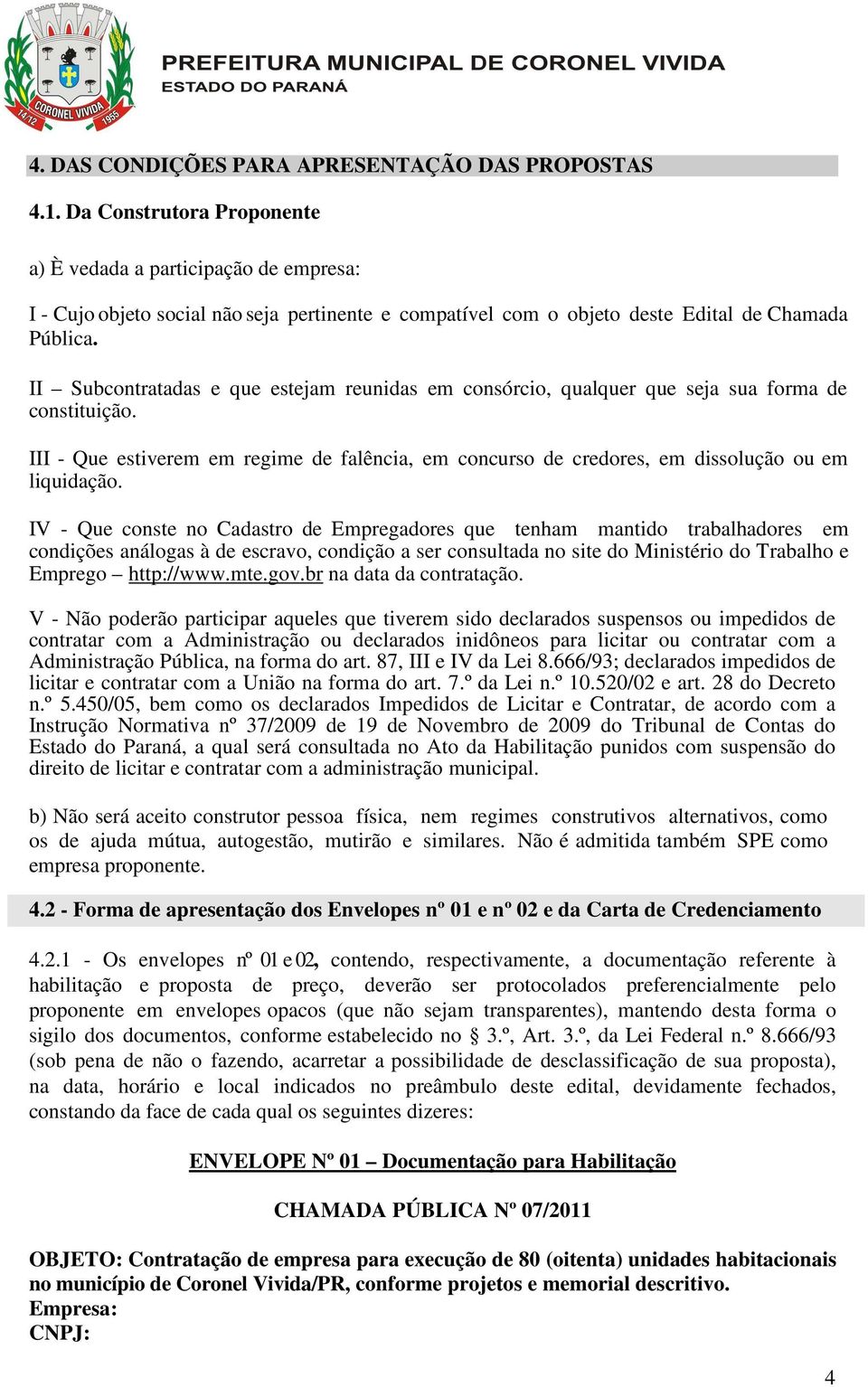 CORONEL VIVIDA 14/12 1955

PREFEITURA MUNICIPAL DE CORONEL VIVIDA
ESTADO DO PARANÁ

4. DAS CONDIÇÕES PARA APRESENTAÇÃO DAS PROPOSTAS

4.1. Da Construtora Proponente

a) È vedada a participação de empresa:

I - Cujo objeto social não seja pertinente e compatível com o objeto deste Edital de Chamada Pública.

II – Subcontratadas e que estejam reunidas em consórcio, qualquer que seja sua forma de constituição.

III - Que estiverem em regime de falência, em concurso de credores, em dissolução ou em liquidação.

IV - Que conste no Cadastro de Empregadores que tenham mantido trabalhadores em condições análogas à de escravo, condição a ser consultada no site do Ministério do Trabalho e Emprego – http://www.mte.gov.br na data da contratação.

V - Não poderão participar aqueles que tiverem sido declarados suspensos ou impedidos de contratar com a Administração ou declarados inidôneos para licitar ou contratar com a Administração Pública, na forma do art. 87, III e IV da Lei 8.666/93; declarados impedidos de licitar e contratar com a União na forma do art. 7.º da Lei n.º 10.520/02 e art. 28 do Decreto n.º 5.450/05, bem como os declarados Impedidos de Licitar e Contratar, de acordo com a Instrução Normativa nº 37/2009 de 19 de Novembro de 2009 do Tribunal de Contas do Estado do Paraná, a qual será consultada no Ato da Habilitação punidos com suspensão do direito de licitar e contratar com a administração municipal.

b) Não será aceito construtor pessoa física, nem regimes construtivos alternativos, como os de ajuda mútua, autogestão, mutirão e similares. Não é admitida também SPE como empresa proponente.

4.2 - Forma de apresentação dos Envelopes nº 01 e nº 02 e da Carta de Credenciamento

4.2.1 - Os envelopes nº 01 e 02, contendo, respectivamente, a documentação referente à habilitação e proposta de preço, deverão ser protocolados preferencialmente pelo proponente em envelopes opacos (que não sejam transparentes), mantendo desta forma o sigilo dos documentos, conforme estabelecido no § 3.º, Art. 3.º, da Lei Federal n.º 8.666/93 (sob pena de não o fazendo, acarretar a possibilidade de desclassificação de sua proposta), na data, horário e local indicados no preâmbulo deste edital, devidamente fechados, constando da face de cada qual os seguintes dizeres:

ENVELOPE Nº 01 – Documentação para Habilitação

CHAMADA PÚBLICA Nº 07/2011

OBJETO: Contratação de empresa para execução de 80 (oitenta) unidades habitacionais no município de Coronel Vivida/PR, conforme projetos e memorial descritivo.
Empresa:
CNPJ:

4